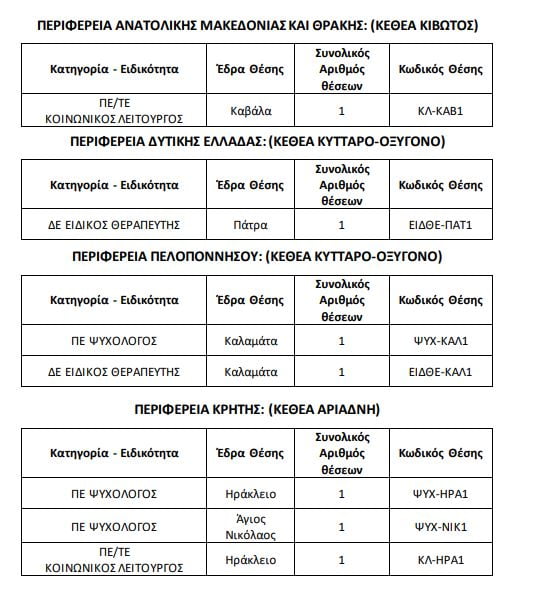 ΠΕΡΙΦΕΡΕΙΑ ΑΝΑΤΟΛΙΚΗΣ ΜΑΚΕΔΟΝΙΑΣ ΚΑΙ ΘΡΑΚΗΣ: (ΚΕΘΕΑ ΚΙΒΩΤΟΣ)

| Κατηγορία - Ειδικότητα | Έδρα Θέσης | Συνολικός Αριθμός θέσεων | Κωδικός Θέσης |
|---|---|---|---|
| ΠΕ/ΤΕ ΚΟΙΝΩΝΙΚΟΣ ΛΕΙΤΟΥΡΓΟΣ | Καβάλα | 1 | ΚΛ-ΚΑΒ1 |

ΠΕΡΙΦΕΡΕΙΑ ΔΥΤΙΚΗΣ ΕΛΛΑΔΑΣ: (ΚΕΘΕΑ ΚΥΤΤΑΡΟ-ΟΞΥΓΟΝΟ)

| Κατηγορία - Ειδικότητα | Έδρα Θέσης | Συνολικός Αριθμός θέσεων | Κωδικός Θέσης |
|---|---|---|---|
| ΔΕ ΕΙΔΙΚΟΣ ΘΕΡΑΠΕΥΤΗΣ | Πάτρα | 1 | ΕΙΔΘΕ-ΠΑΤ1 |

ΠΕΡΙΦΕΡΕΙΑ ΠΕΛΟΠΟΝΝΗΣΟΥ: (ΚΕΘΕΑ ΚΥΤΤΑΡΟ-ΟΞΥΓΟΝΟ)

| Κατηγορία - Ειδικότητα | Έδρα Θέσης | Συνολικός Αριθμός θέσεων | Κωδικός Θέσης |
|---|---|---|---|
| ΠΕ ΨΥΧΟΛΟΓΟΣ | Καλαμάτα | 1 | ΨΥΧ-ΚΑΛ1 |
| ΔΕ ΕΙΔΙΚΟΣ ΘΕΡΑΠΕΥΤΗΣ | Καλαμάτα | 1 | ΕΙΔΘΕ-ΚΑΛ1 |

ΠΕΡΙΦΕΡΕΙΑ ΚΡΗΤΗΣ: (ΚΕΘΕΑ ΑΡΙΑΔΝΗ)

| Κατηγορία - Ειδικότητα | Έδρα Θέσης | Συνολικός Αριθμός θέσεων | Κωδικός Θέσης |
|---|---|---|---|
| ΠΕ ΨΥΧΟΛΟΓΟΣ | Ηράκλειο | 1 | ΨΥΧ-ΗΡΑ1 |
| ΠΕ ΨΥΧΟΛΟΓΟΣ | Άγιος Νικόλαος | 1 | ΨΥΧ-ΝΙΚ1 |
| ΠΕ/ΤΕ ΚΟΙΝΩΝΙΚΟΣ ΛΕΙΤΟΥΡΓΟΣ | Ηράκλειο | 1 | ΚΛ-ΗΡΑ1 |